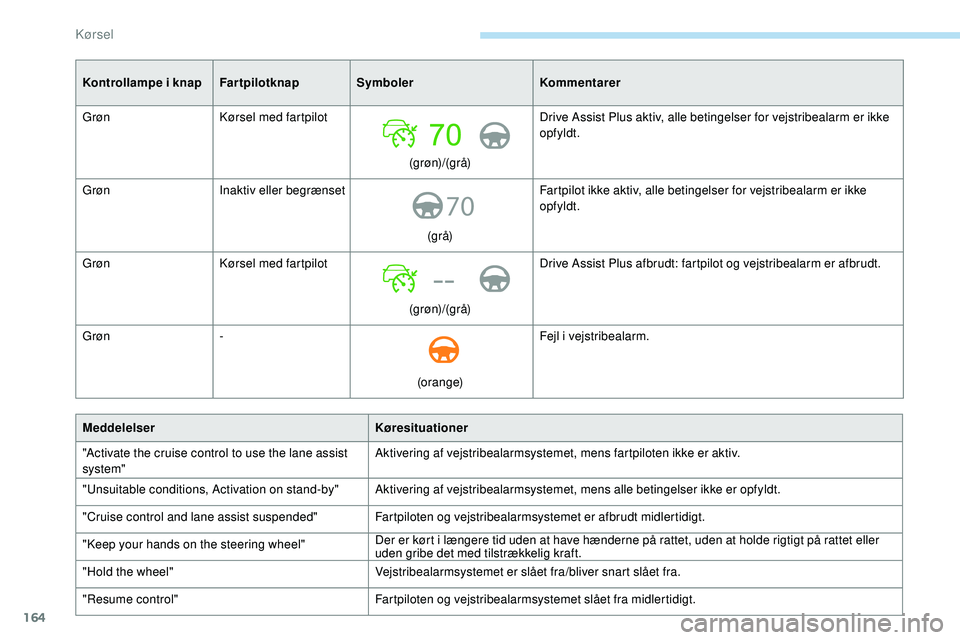 Kørsel

| Kontrollampe i knap | Fartpilotknap | Symboler | Kommentarer |
|---|---|---|---|
| Grøn | Kørsel med fartpilot | 70 (grøn)/(grå) | Drive Assist Plus aktiv, alle betingelser for vejstribealarm er ikke opfyldt. |
| Grøn | Inaktiv eller begrænset | 70 (grå) | Fartpilot ikke aktiv, alle betingelser for vejstribealarm er ikke opfyldt. |
| Grøn | Kørsel med fartpilot | -- (grøn)/(grå) | Drive Assist Plus afbrudt: fartpilot og vejstribealarm er afbrudt. |
| Grøn | - | (orange) | Fejl i vejstribealarm. |

| Meddelelser | Køresituationer |
|---|---|
| "Activate the cruise control to use the lane assist system" | Aktivering af vejstribealarmsystemet, mens fartpiloten ikke er aktiv. |
| "Unsuitable conditions, Activation on stand-by" | Aktivering af vejstribealarmsystemet, mens alle betingelser ikke er opfyldt. |
| "Cruise control and lane assist suspended" | Fartpiloten og vejstribealarmsystemet er afbrudt midlertidigt. |
| "Keep your hands on the steering wheel" | Der er kørt i længere tid uden at have hænderne på rattet, uden at holde rigtigt på rattet eller uden gribe det med tilstrækkelig kraft. |
| "Hold the wheel" | Vejstribealarmsystemet er slået fra/bliver snart slået fra. |
| "Resume control" | Fartpiloten og vejstribealarmsystemet slået fra midlertidigt. |

164

carmanualsonline.info